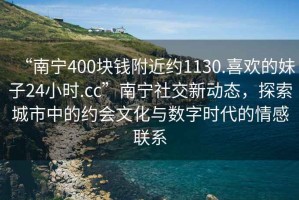 “南宁400块钱附近约1130.喜欢的妹子24小时.cc”南宁社交新动态，探索城市中的约会文化与数字时代的情感联系